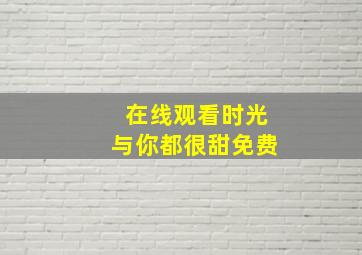 在线观看时光
与你都很甜免费